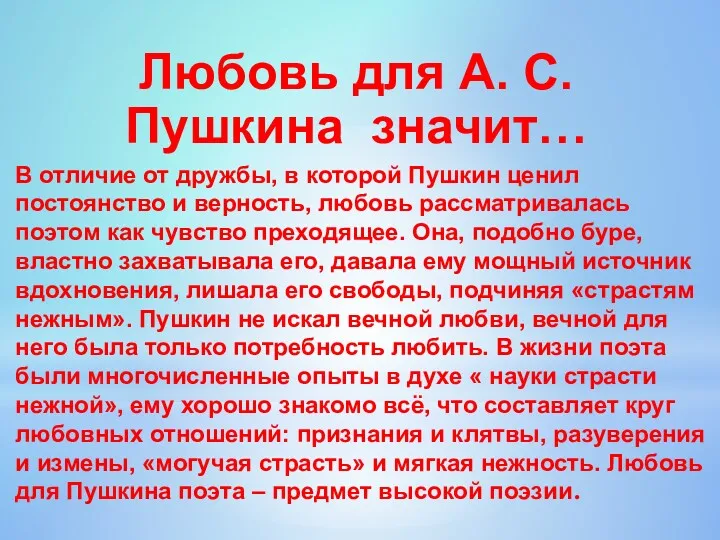 Любовь для А. С. Пушкина значит…

В отличие от дружбы, в которой Пушкин ценил постоянство и верность, любовь рассматривалась поэтом как чувство преходящее. Она, подобно буре, властно захватывала его, давала ему мощный источник вдохновения, лишала его свободы, подчиняя «страстям нежным». Пушкин не искал вечной любви, вечной для него была только потребность любить. В жизни поэта были многочисленные опыты в духе « науки страсти нежной», ему хорошо знакомо всё, что составляет круг любовных отношений: признания и клятвы, разуверения и измены, «могучая страсть» и мягкая нежность. Любовь для Пушкина поэта – предмет высокой поэзии.